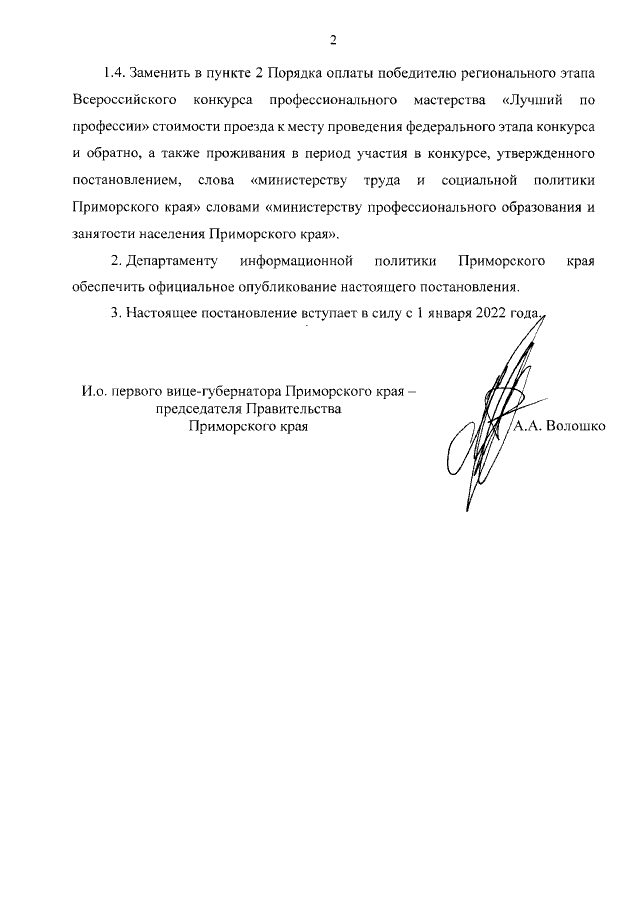 2

1.4. Заменить в пункте 2 Порядка оплаты победителю регионального этапа Всероссийского конкурса профессионального мастерства «Лучший по профессии» стоимости проезда к месту проведения федерального этапа конкурса и обратно, а также проживания в период участия в конкурсе, утвержденного постановлением, слова «министерству труда и социальной политики Приморского края» словами «министерству профессионального образования и занятости населения Приморского края».

2. Департаменту информационной политики Приморского края обеспечить официальное опубликование настоящего постановления.

3. Настоящее постановление вступает в силу с 1 января 2022 года.

И.о. первого вице-губернатора Приморского края – председателя Правительства Приморского края

А.А. Волошко